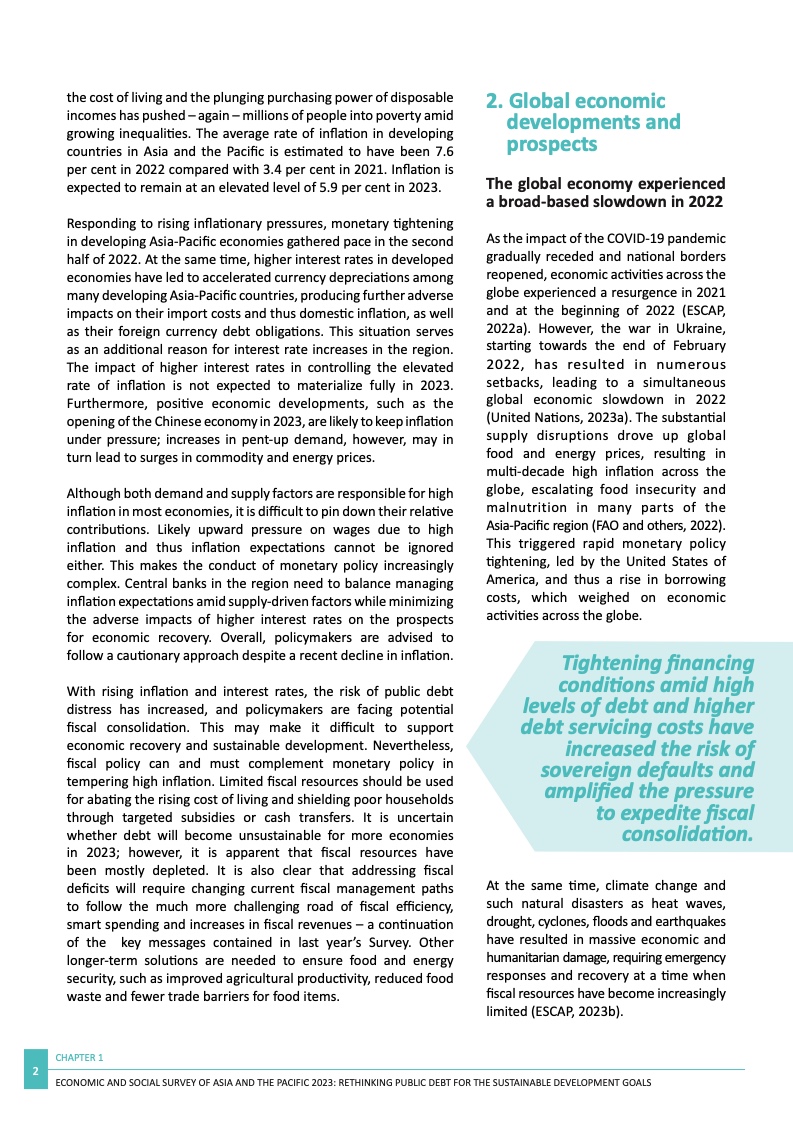 the cost of living and the plunging purchasing power of disposable incomes has pushed – again – millions of people into poverty amid growing inequalities. The average rate of inflation in developing countries in Asia and the Pacific is estimated to have been 7.6 per cent in 2022 compared with 3.4 per cent in 2021. Inflation is expected to remain at an elevated level of 5.9 per cent in 2023.

Responding to rising inflationary pressures, monetary tightening in developing Asia-Pacific economies gathered pace in the second half of 2022. At the same time, higher interest rates in developed economies have led to accelerated currency depreciations among many developing Asia-Pacific countries, producing further adverse impacts on their import costs and thus domestic inflation, as well as their foreign currency debt obligations. This situation serves as an additional reason for interest rate increases in the region. The impact of higher interest rates in controlling the elevated rate of inflation is not expected to materialize fully in 2023. Furthermore, positive economic developments, such as the opening of the Chinese economy in 2023, are likely to keep inflation under pressure; increases in pent-up demand, however, may in turn lead to surges in commodity and energy prices.

Although both demand and supply factors are responsible for high inflation in most economies, it is difficult to pin down their relative contributions. Likely upward pressure on wages due to high inflation and thus inflation expectations cannot be ignored either. This makes the conduct of monetary policy increasingly complex. Central banks in the region need to balance managing inflation expectations amid supply-driven factors while minimizing the adverse impacts of higher interest rates on the prospects for economic recovery. Overall, policymakers are advised to follow a cautionary approach despite a recent decline in inflation.

With rising inflation and interest rates, the risk of public debt distress has increased, and policymakers are facing potential fiscal consolidation. This may make it difficult to support economic recovery and sustainable development. Nevertheless, fiscal policy can and must complement monetary policy in tempering high inflation. Limited fiscal resources should be used for abating the rising cost of living and shielding poor households through targeted subsidies or cash transfers. It is uncertain whether debt will become unsustainable for more economies in 2023; however, it is apparent that fiscal resources have been mostly depleted. It is also clear that addressing fiscal deficits will require changing current fiscal management paths to follow the much more challenging road of fiscal efficiency, smart spending and increases in fiscal revenues – a continuation of the key messages contained in last year's Survey. Other longer-term solutions are needed to ensure food and energy security, such as improved agricultural productivity, reduced food waste and fewer trade barriers for food items.

2. Global economic developments and prospects

The global economy experienced a broad-based slowdown in 2022

As the impact of the COVID-19 pandemic gradually receded and national borders reopened, economic activities across the globe experienced a resurgence in 2021 and at the beginning of 2022 (ESCAP, 2022a). However, the war in Ukraine, starting towards the end of February 2022, has resulted in numerous setbacks, leading to a simultaneous global economic slowdown in 2022 (United Nations, 2023a). The substantial supply disruptions drove up global food and energy prices, resulting in multi-decade high inflation across the globe, escalating food insecurity and malnutrition in many parts of the Asia-Pacific region (FAO and others, 2022). This triggered rapid monetary policy tightening, led by the United States of America, and thus a rise in borrowing costs, which weighed on economic activities across the globe.

Tightening financing conditions amid high levels of debt and higher debt servicing costs have increased the risk of sovereign defaults and amplified the pressure to expedite fiscal consolidation.

At the same time, climate change and such natural disasters as heat waves, drought, cyclones, floods and earthquakes have resulted in massive economic and humanitarian damage, requiring emergency responses and recovery at a time when fiscal resources have become increasingly limited (ESCAP, 2023b).

2

CHAPTER 1

ECONOMIC AND SOCIAL SURVEY OF ASIA AND THE PACIFIC 2023: RETHINKING PUBLIC DEBT FOR THE SUSTAINABLE DEVELOPMENT GOALS